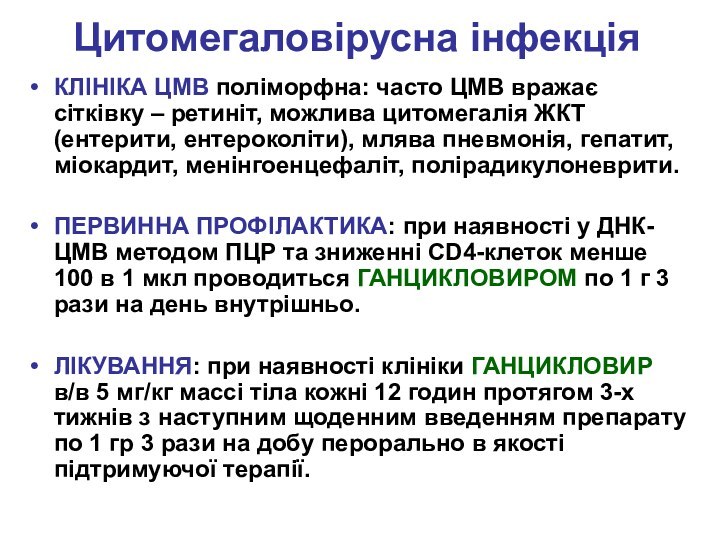 Цитомегаловірусна інфекція

• КЛІНІКА ЦМВ поліморфна: часто ЦМВ вражає сітківку – ретиніт, можлива цитомегалія ЖКТ (ентерити, ентероколіти), млява пневмонія, гепатит, міокардит, менінгоенцефаліт, полірадикулоневрити.

• ПЕРВИННА ПРОФІЛАКТИКА: при наявності у ДНК-ЦМВ методом ПЦР та зниженні CD4-клеток менше 100 в 1 мкл проводиться ГАНЦИКЛОВИРОМ по 1 г 3 рази на день внутрішньо.

• ЛІКУВАННЯ: при наявності клініки ГАНЦИКЛОВИР в/в 5 мг/кг массі тіла кожні 12 годин протягом 3-х тижнів з наступним щоденним введенням препарату по 1 гр 3 рази на добу перорально в якості підтримуючої терапії.